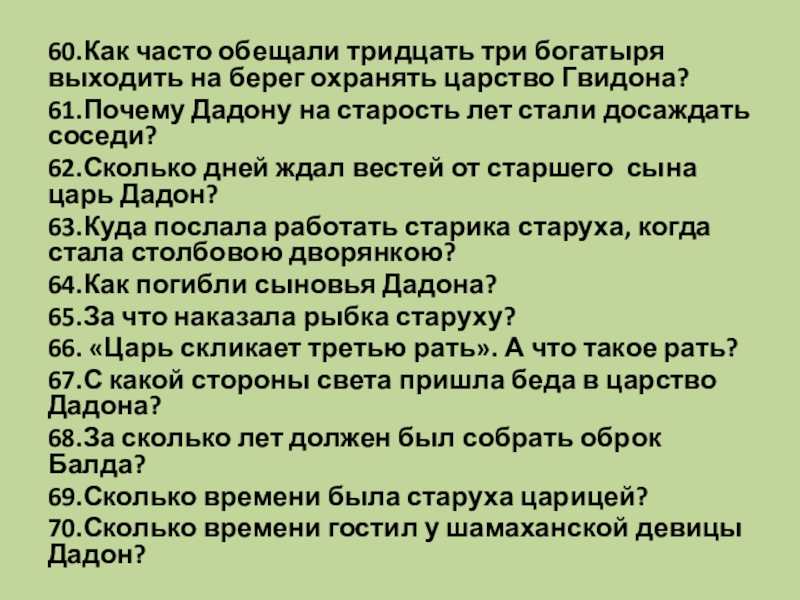 60.Как часто обещали тридцать три богатыря выходить на берег охранять царство Гвидона?

61.Почему Дадону на старость лет стали досаждать соседи?

62.Сколько дней ждал вестей от старшего сына царь Дадон?

63.Куда послала работать старика старуха, когда стала столбовою дворянкою?

64.Как погибли сыновья Дадона?

65.За что наказала рыбка старуху?

66. «Царь скликает третью рать». А что такое рать?

67.С какой стороны света пришла беда в царство Дадона?

68.За сколько лет должен был собрать оброк Балда?

69.Сколько времени была старуха царицей?

70.Сколько времени гостил у шамаханской девицы Дадон?